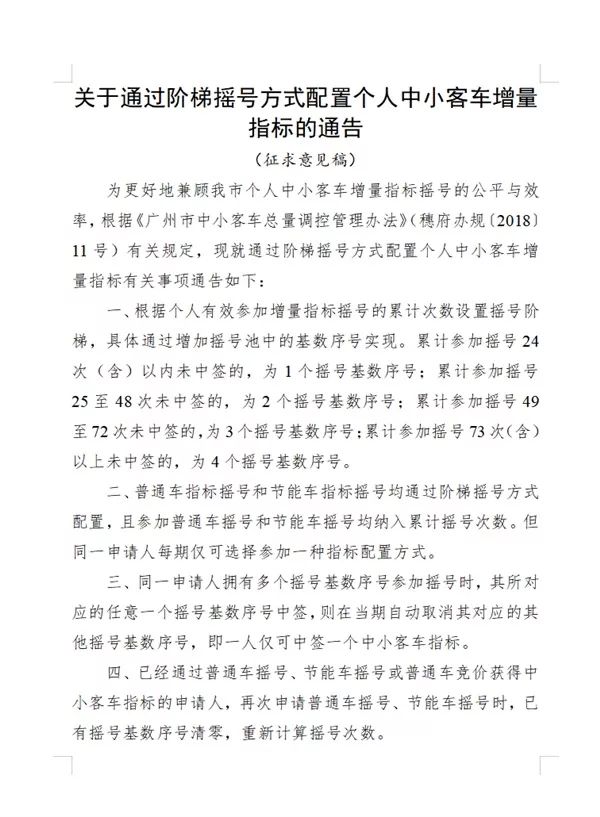 关于通过阶梯摇号方式配置个人中小客车增量指标的通告

（征求意见稿）

为更好地兼顾我市个人中小客车增量指标摇号的公平与效率，根据《广州市中小客车总量调控管理办法》（穗府办规〔2018〕11号）有关规定，现就通过阶梯摇号方式配置个人中小客车增量指标有关事项通告如下：

一、根据个人有效参加增量指标摇号的累计次数设置摇号阶梯，具体通过增加摇号池中的基数序号实现。累计参加摇号24次（含）以内未中签的，为1个摇号基数序号；累计参加摇号25至48次未中签的，为2个摇号基数序号；累计参加摇号49至72次未中签的，为3个摇号基数序号；累计参加摇号73次（含）以上未中签的，为4个摇号基数序号。

二、普通车指标摇号和节能车指标摇号均通过阶梯摇号方式配置，且参加普通车摇号和节能车摇号均纳入累计摇号次数。但同一申请人每期仅可选择参加一种指标配置方式。

三、同一申请人拥有多个摇号基数序号参加摇号时，其所对应的任意一个摇号基数序号中签，则在当期自动取消其对应的其他摇号基数序号，即一人仅可中签一个中小客车指标。

四、已经通过普通车摇号、节能车摇号或普通车竞价获得中小客车指标的申请人，再次申请普通车摇号、节能车摇号时，已有摇号基数序号清零，重新计算摇号次数。